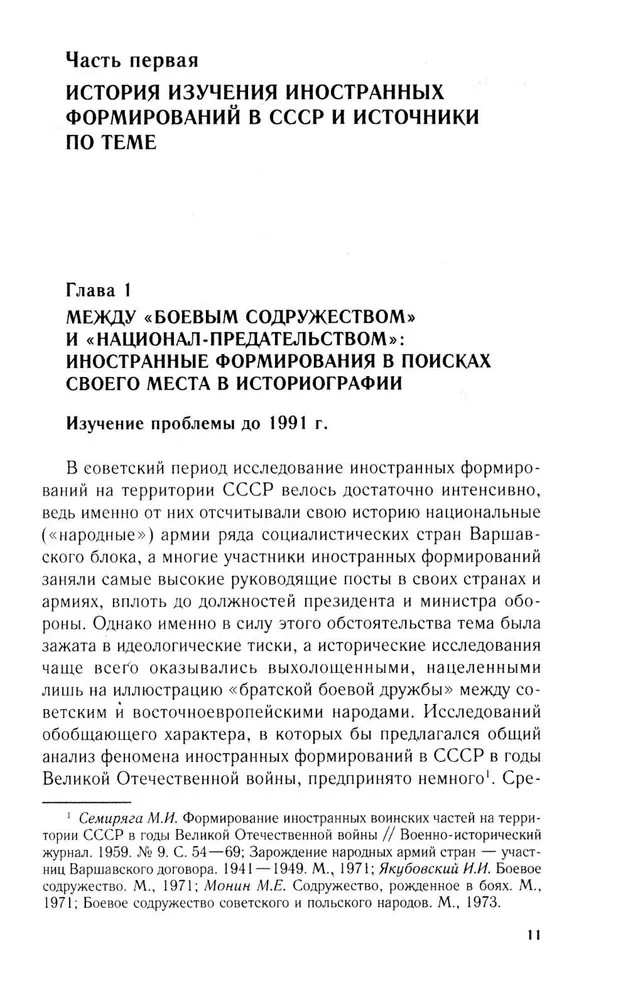 Часть первая
ИСТОРИЯ ИЗУЧЕНИЯ ИНОСТРАННЫХ ФОРМИРОВАНИЙ В СССР И ИСТОЧНИКИ ПО ТЕМЕ

Глава 1
МЕЖДУ «БОЕВЫМ СОДРУЖЕСТВОМ» И «НАЦИОНАЛ-ПРЕДАТЕЛЬСТВОМ»: ИНОСТРАННЫЕ ФОРМИРОВАНИЯ В ПОИСКАХ СВОЕГО МЕСТА В ИСТОРИОГРАФИИ

Изучение проблемы до 1991 г.

В советский период исследование иностранных формирований на территории СССР велось достаточно интенсивно, ведь именно от них отсчитывали свою историю национальные («народные») армии ряда социалистических стран Варшавского блока, а многие участники иностранных формирований заняли самые высокие руководящие посты в своих странах и армиях, вплоть до должностей президента и министра обороны. Однако именно в силу этого обстоятельства тема была зажата в идеологические тиски, а исторические исследования чаще всего оказывались выхолощенными, нацеленными лишь на иллюстрацию «братской боевой дружбы» между советским и восточноевропейскими народами. Исследований обобщающего характера, в которых бы предлагался общий анализ феномена иностранных формирований в СССР в годы Великой Отечественной войны, предпринято немного$^1$. Сре-

$^1$ Семиряга М.И. Формирование иностранных воинских частей на территории СССР в годы Великой Отечественной войны // Военно-исторический журнал. 1959. № 9. С. 54—69; Зарождение народных армий стран — участниц Варшавского договора. 1941—1949. М., 1971; Якубовский И.И. Боевое содружество. М., 1971; Монин М.Е. Содружество, рожденное в боях. М., 1971; Боевое содружество советского и польского народов. М., 1973.

11